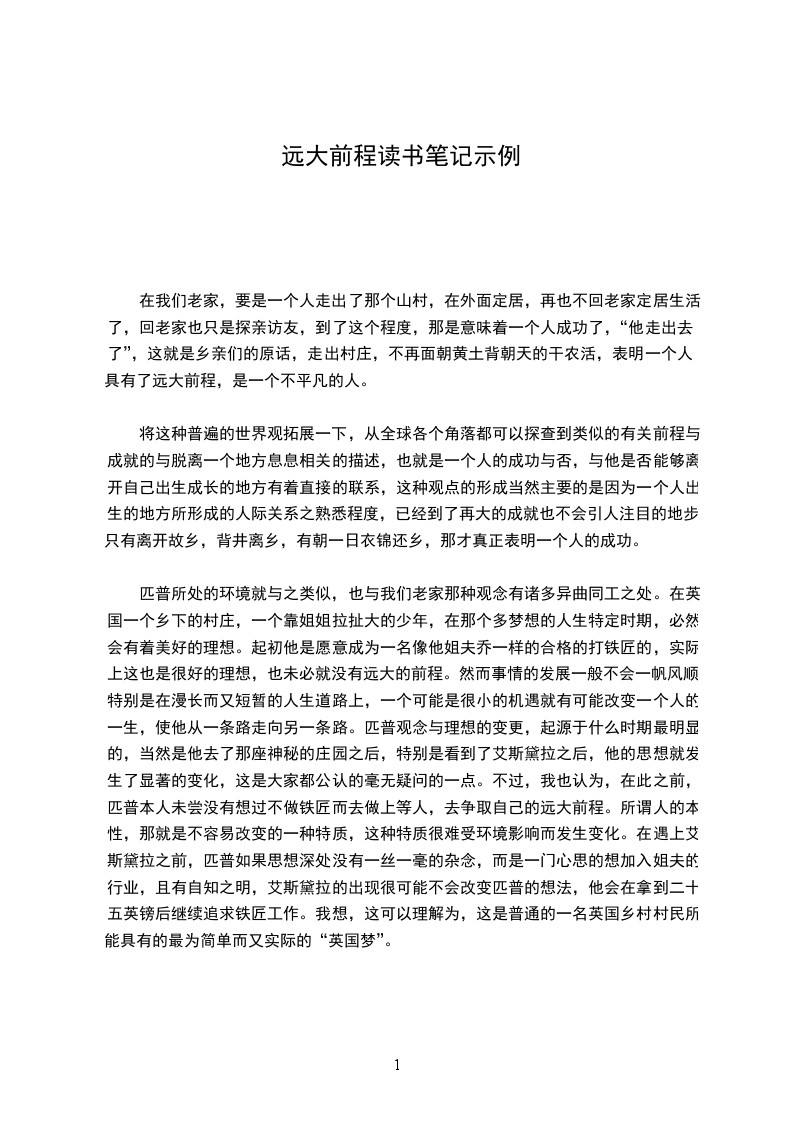 远大前程读书笔记示例

在我们老家，要是一个人走出了那个山村，在外面定居，再也不回老家定居生活了，回老家也只是探亲访友，到了这个程度，那是意味着一个人成功了，“他走出去了”，这就是乡亲们的原话，走出村庄，不再面朝黄土背朝天的干农活，表明一个人具有了远大前程，是一个不平凡的人。

将这种普遍的世界观拓展一下，从全球各个角落都可以探查到类似的有关前程与成就的与脱离一个地方息息相关的描述，也就是一个人的成功与否，与他是否能够离开自己出生成长的地方有着直接的联系，这种观点的形成当然主要的是因为一个人出生的地方所形成的人际关系之熟悉程度，已经到了再大的成就也不会引人注目的地步只有离开故乡，背井离乡，有朝一日衣锦还乡，那才真正表明一个人的成功。

匹普所处的环境就与之类似，也与我们老家那种观念有诸多异曲同工之处。在英国一个乡下的村庄，一个靠姐姐拉扯大的少年，在那个多梦想的人生特定时期，必然会有着美好的理想。起初他是愿意成为一名像他姐夫乔一样的合格的打铁匠的，实际上这也是很好的理想，也未必就没有远大的前程。然而事情的发展一般不会一帆风顺特别是在漫长而又短暂的人生道路上，一个可能是很小的机遇就有可能改变一个人的一生，使他从一条路走向另一条路。匹普观念与理想的变更，起源于什么时期最明显的，当然是他去了那座神秘的庄园之后，特别是看到了艾斯黛拉之后，他的思想就发生了显著的变化，这是大家都公认的毫无疑问的一点。不过，我也认为，在此之前，匹普本人未尝没有想过不做铁匠而去做上等人，去争取自己的远大前程。所谓人的本性，那就是不容易改变的一种特质，这种特质很难受环境影响而发生变化。在遇上艾斯黛拉之前，匹普如果思想深处没有一丝一毫的杂念，而是一门心思的想加入姐夫的行业，且有自知之明，艾斯黛拉的出现很可能不会改变匹普的想法，他会在拿到二十五英镑后继续追求铁匠工作。我想，这可以理解为，这是普通的一名英国乡村村民所能具有的最为简单而又实际的“英国梦”。

1